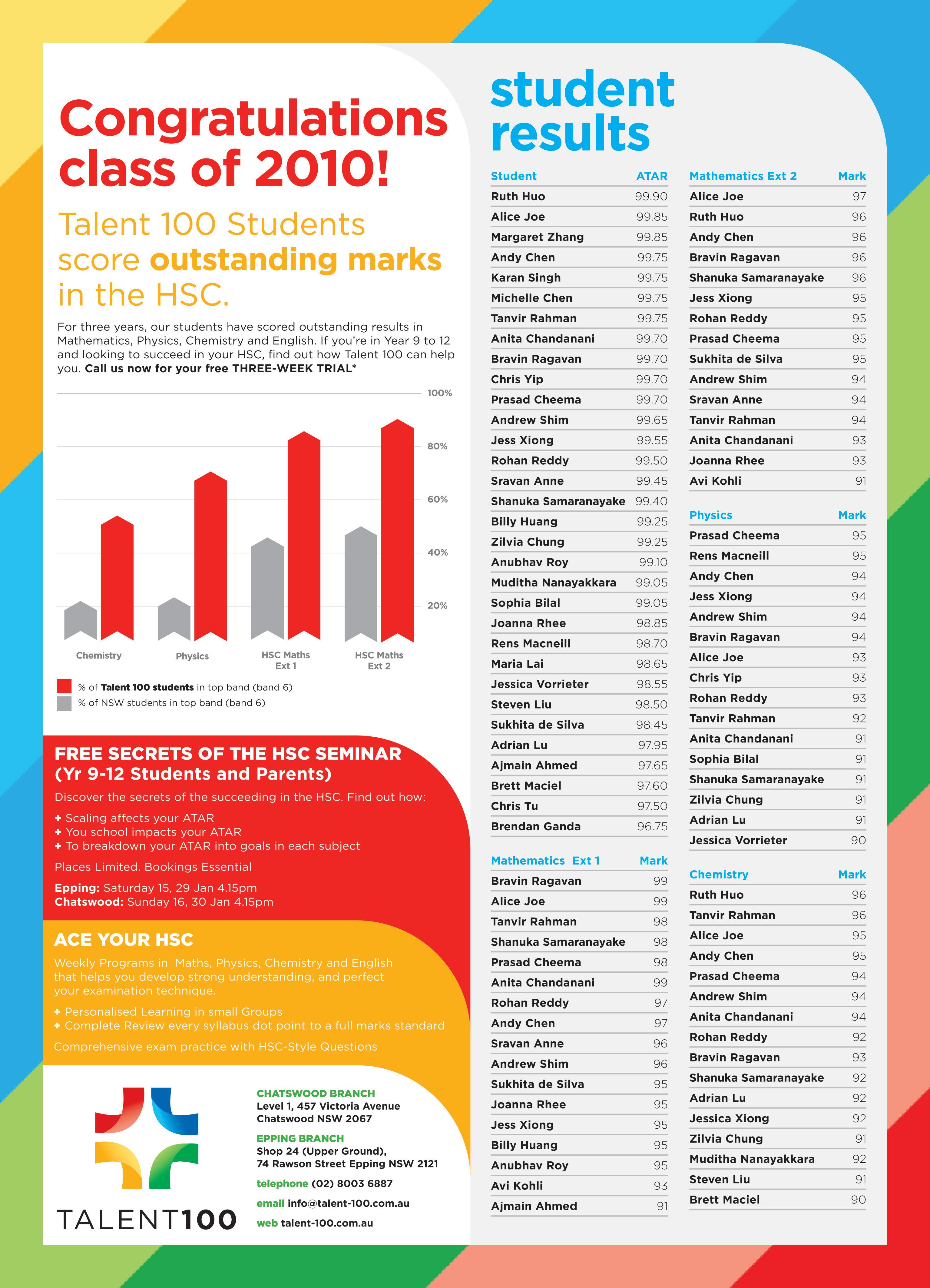 Congratulations class of 2010!

Talent 100 Students score outstanding marks in the HSC.

For three years, our students have scored outstanding results in Mathematics, Physics, Chemistry and English. If you're in Year 9 to 12 and looking to succeed in your HSC, find out how Talent 100 can help you. Call us now for your free THREE-WEEK TRIAL*

100%
80%
60%
40%
20%

Chemistry
Physics
HSC Maths Ext 1
HSC Maths Ext 2

% of Talent 100 students in top band (band 6)
% of NSW students in top band (band 6)

FREE SECRETS OF THE HSC SEMINAR (Yr 9-12 Students and Parents)

Discover the secrets of the succeeding in the HSC. Find out how:
+ Scaling affects your ATAR
+ You school impacts your ATAR
+ To breakdown your ATAR into goals in each subject

Places Limited. Bookings Essential

Epping: Saturday 15, 29 Jan 4.15pm
Chatswood: Sunday 16, 30 Jan 4.15pm

ACE YOUR HSC

Weekly Programs in Maths, Physics, Chemistry and English that helps you develop strong understanding, and perfect your examination technique.

+ Personalised Learning in small Groups
+ Complete Review every syllabus dot point to a full marks standard

Comprehensive exam practice with HSC-Style Questions

TALENT100

CHATSWOOD BRANCH
Level 1, 457 Victoria Avenue
Chatswood NSW 2067

EPPING BRANCH
Shop 24 (Upper Ground),
74 Rawson Street Epping NSW 2121

telephone (02) 8003 6887
email info@talent-100.com.au
web talent-100.com.au

student results

| Student | ATAR |
|---|---|
| Ruth Huo | 99.90 |
| Alice Joe | 99.85 |
| Margaret Zhang | 99.85 |
| Andy Chen | 99.75 |
| Karan Singh | 99.75 |
| Michelle Chen | 99.75 |
| Tanvir Rahman | 99.75 |
| Anita Chandanani | 99.70 |
| Bravin Ragavan | 99.70 |
| Chris Yip | 99.70 |
| Prasad Cheema | 99.70 |
| Andrew Shim | 99.65 |
| Jess Xiong | 99.55 |
| Rohan Reddy | 99.50 |
| Sravan Anne | 99.45 |
| Shanuka Samaranayake | 99.40 |
| Billy Huang | 99.25 |
| Zilvia Chung | 99.25 |
| Anubhav Roy | 99.10 |
| Muditha Nanayakkara | 99.05 |
| Sophia Bilal | 99.05 |
| Joanna Rhee | 98.85 |
| Rens Macneill | 98.70 |
| Maria Lai | 98.65 |
| Jessica Vorrieter | 98.55 |
| Steven Liu | 98.50 |
| Sukhita de Silva | 98.45 |
| Adrian Lu | 97.95 |
| Ajmain Ahmed | 97.65 |
| Brett Maciel | 97.60 |
| Chris Tu | 97.50 |
| Brendan Ganda | 96.75 |

| Mathematics Ext 1 | Mark |
|---|---|
| Bravin Ragavan | 99 |
| Alice Joe | 99 |
| Tanvir Rahman | 98 |
| Shanuka Samaranayake | 98 |
| Prasad Cheema | 98 |
| Anita Chandanani | 99 |
| Rohan Reddy | 97 |
| Andy Chen | 97 |
| Sravan Anne | 96 |
| Andrew Shim | 96 |
| Sukhita de Silva | 95 |
| Joanna Rhee | 95 |
| Jess Xiong | 95 |
| Billy Huang | 95 |
| Anubhav Roy | 95 |
| Avi Kohli | 93 |
| Ajmain Ahmed | 91 |

| Mathematics Ext 2 | Mark |
|---|---|
| Alice Joe | 97 |
| Ruth Huo | 96 |
| Andy Chen | 96 |
| Bravin Ragavan | 96 |
| Shanuka Samaranayake | 96 |
| Jess Xiong | 95 |
| Rohan Reddy | 95 |
| Prasad Cheema | 95 |
| Sukhita de Silva | 95 |
| Andrew Shim | 94 |
| Sravan Anne | 94 |
| Tanvir Rahman | 94 |
| Anita Chandanani | 93 |
| Joanna Rhee | 93 |
| Avi Kohli | 91 |

| Physics | Mark |
|---|---|
| Prasad Cheema | 95 |
| Rens Macneill | 95 |
| Andy Chen | 94 |
| Jess Xiong | 94 |
| Andrew Shim | 94 |
| Bravin Ragavan | 94 |
| Alice Joe | 93 |
| Chris Yip | 93 |
| Rohan Reddy | 93 |
| Tanvir Rahman | 92 |
| Anita Chandanani | 91 |
| Sophia Bilal | 91 |
| Shanuka Samaranayake | 91 |
| Zilvia Chung | 91 |
| Adrian Lu | 91 |
| Jessica Vorrieter | 90 |

| Chemistry | Mark |
|---|---|
| Ruth Huo | 96 |
| Tanvir Rahman | 96 |
| Alice Joe | 95 |
| Andy Chen | 95 |
| Prasad Cheema | 94 |
| Andrew Shim | 94 |
| Anita Chandanani | 94 |
| Rohan Reddy | 92 |
| Bravin Ragavan | 93 |
| Shanuka Samaranayake | 92 |
| Adrian Lu | 92 |
| Jessica Xiong | 92 |
| Zilvia Chung | 91 |
| Muditha Nanayakkara | 92 |
| Steven Liu | 91 |
| Brett Maciel | 90 |